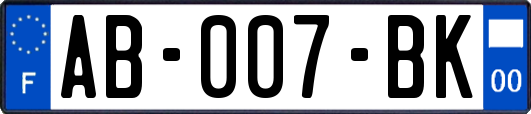 F
AB-007-BK
00